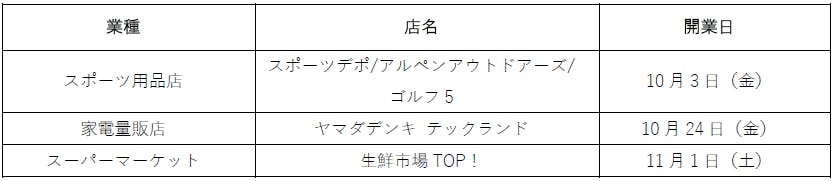 | 業種 | 店名 | 開業日 |
|---|---|---|
| スポーツ用品店 | スポーツデポ/アルペンアウトドアーズ/ゴルフ 5 | 10 月 3 日（金） |
| 家電量販店 | ヤマダデンキ テックランド | 10 月 24 日（金） |
| スーパーマーケット | 生鮮市場 TOP！ | 11 月 1 日（土） |